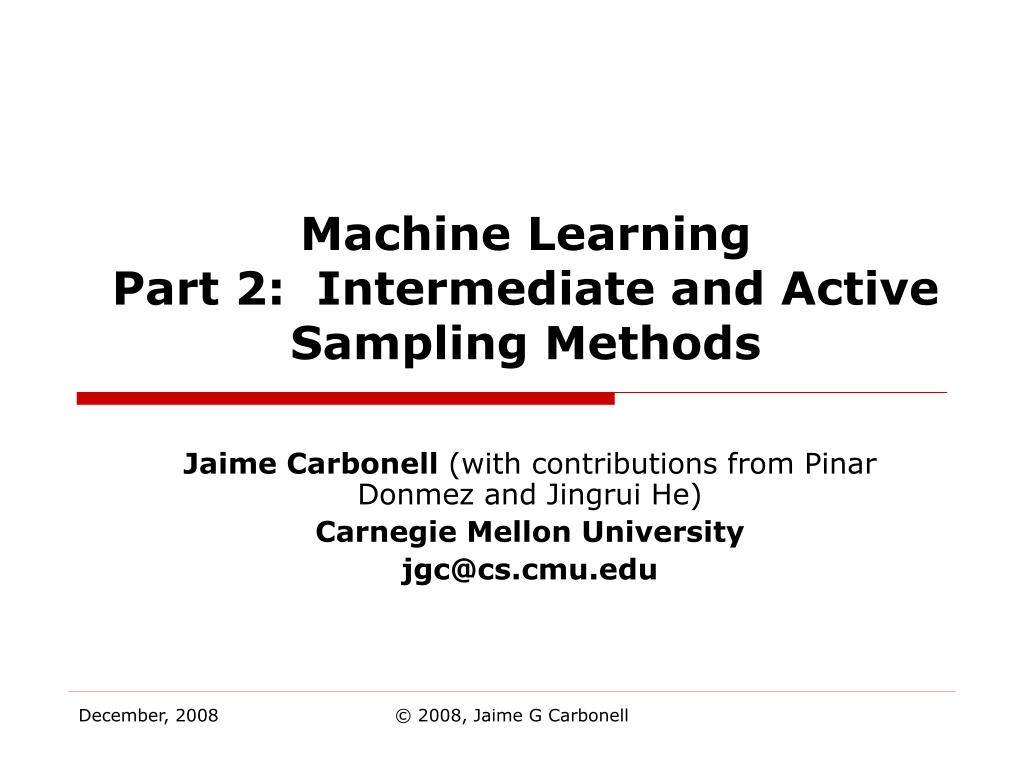 Machine Learning
Part 2:  Intermediate and Active Sampling Methods

Jaime Carbonell (with contributions from Pinar Donmez and Jingrui He)
Carnegie Mellon University
jgc@cs.cmu.edu

December, 2008

© 2008, Jaime G Carbonell